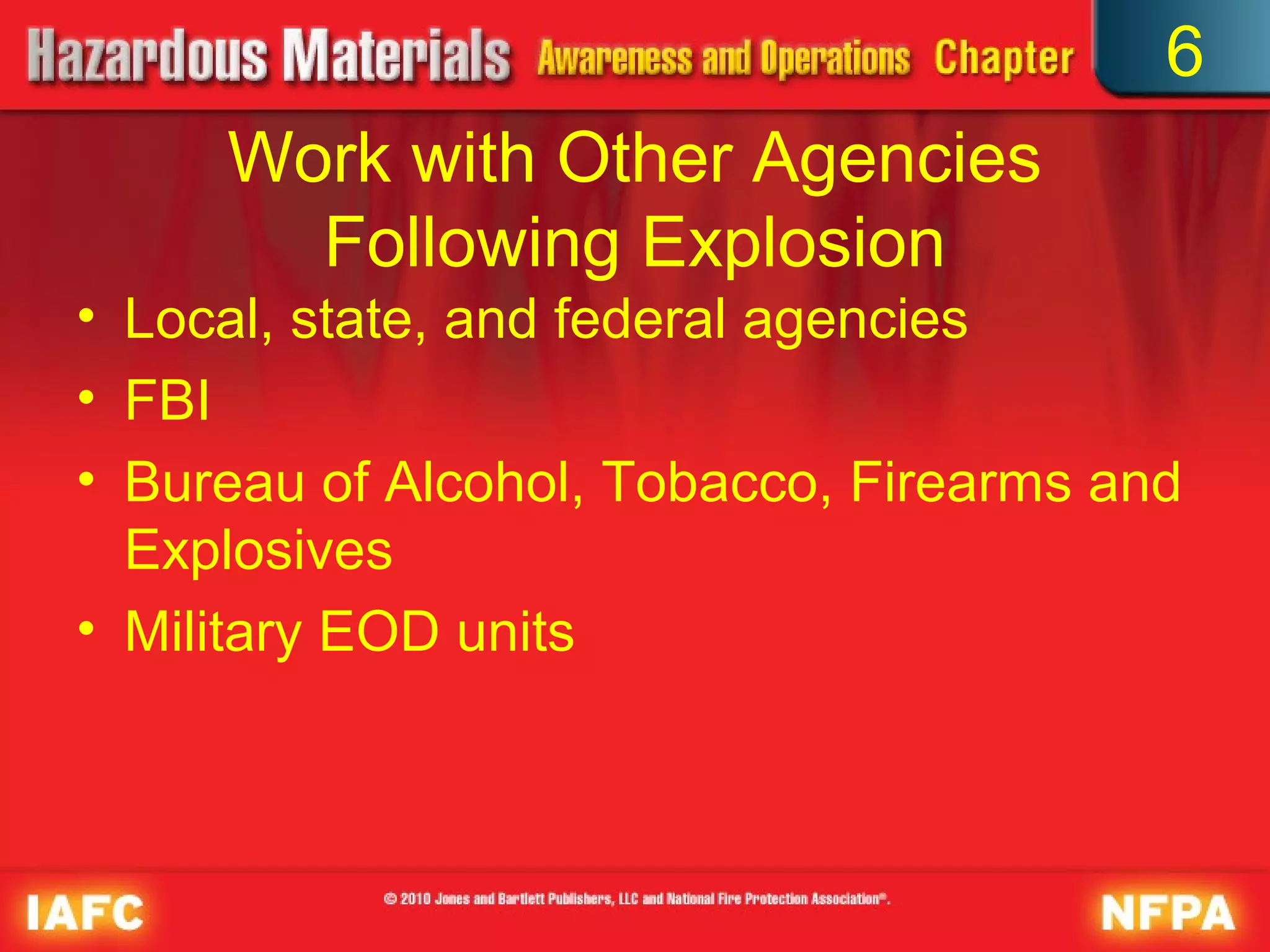 Hazardous Materials Awareness and Operations Chapter 6

Work with Other Agencies Following Explosion

• Local, state, and federal agencies
• FBI
• Bureau of Alcohol, Tobacco, Firearms and Explosives
• Military EOD units

IAFC

© 2010 Jones and Bartlett Publishers, LLC and National Fire Protection Association®.

NFPA